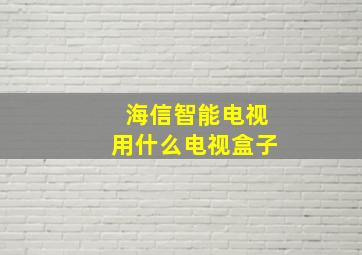 海信智能电视
用什么电视盒子